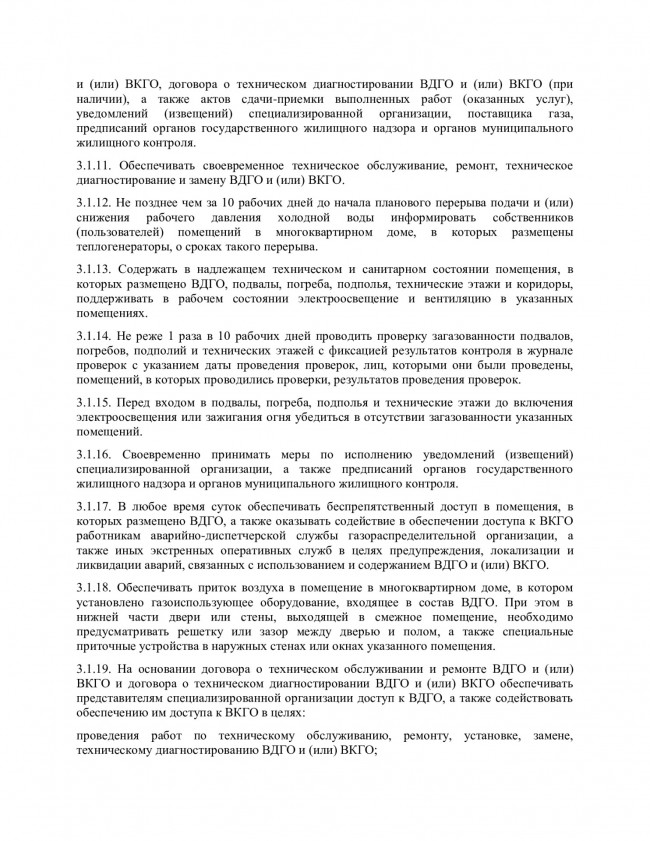 и (или) ВКГО, договора о техническом диагностировании ВДГО и (или) ВКГО (при наличии), а также актов сдачи-приемки выполненных работ (оказанных услуг), уведомлений (извещений) специализированной организации, поставщика газа, предписаний органов государственного жилищного надзора и органов муниципального жилищного контроля.

3.1.11. Обеспечивать своевременное техническое обслуживание, ремонт, техническое диагностирование и замену ВДГО и (или) ВКГО.

3.1.12. Не позднее чем за 10 рабочих дней до начала планового перерыва подачи и (или) снижения рабочего давления холодной воды информировать собственников (пользователей) помещений в многоквартирном доме, в которых размещены теплогенераторы, о сроках такого перерыва.

3.1.13. Содержать в надлежащем техническом и санитарном состоянии помещения, в которых размещено ВДГО, подвалы, погреба, подполья, технические этажи и коридоры, поддерживать в рабочем состоянии электроосвещение и вентиляцию в указанных помещениях.

3.1.14. Не реже 1 раза в 10 рабочих дней проводить проверку загазованности подвалов, погребов, подполий и технических этажей с фиксацией результатов контроля в журнале проверок с указанием даты проведения проверок, лиц, которыми они были проведены, помещений, в которых проводились проверки, результатов проведения проверок.

3.1.15. Перед входом в подвалы, погреба, подполья и технические этажи до включения электроосвещения или зажигания огня убедиться в отсутствии загазованности указанных помещений.

3.1.16. Своевременно принимать меры по исполнению уведомлений (извещений) специализированной организации, а также предписаний органов государственного жилищного надзора и органов муниципального жилищного контроля.

3.1.17. В любое время суток обеспечивать беспрепятственный доступ в помещения, в которых размещено ВДГО, а также оказывать содействие в обеспечении доступа к ВКГО работникам аварийно-диспетчерской службы газораспределительной организации, а также иных экстренных оперативных служб в целях предупреждения, локализации и ликвидации аварий, связанных с использованием и содержанием ВДГО и (или) ВКГО.

3.1.18. Обеспечивать приток воздуха в помещение в многоквартирном доме, в котором установлено газоиспользующее оборудование, входящее в состав ВДГО. При этом в нижней части двери или стены, выходящей в смежное помещение, необходимо предусматривать решетку или зазор между дверью и полом, а также специальные приточные устройства в наружных стенах или окнах указанного помещения.

3.1.19. На основании договора о техническом обслуживании и ремонте ВДГО и (или) ВКГО и договора о техническом диагностировании ВДГО и (или) ВКГО обеспечивать представителям специализированной организации доступ к ВДГО, а также содействовать обеспечению им доступа к ВКГО в целях:

проведения работ по техническому обслуживанию, ремонту, установке, замене, техническому диагностированию ВДГО и (или) ВКГО;